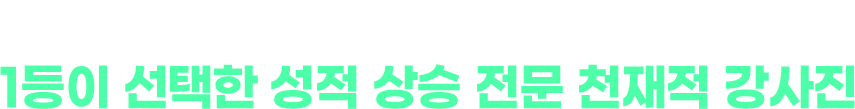 1등이 선택한 성적 상승 전문 천재적 강사진